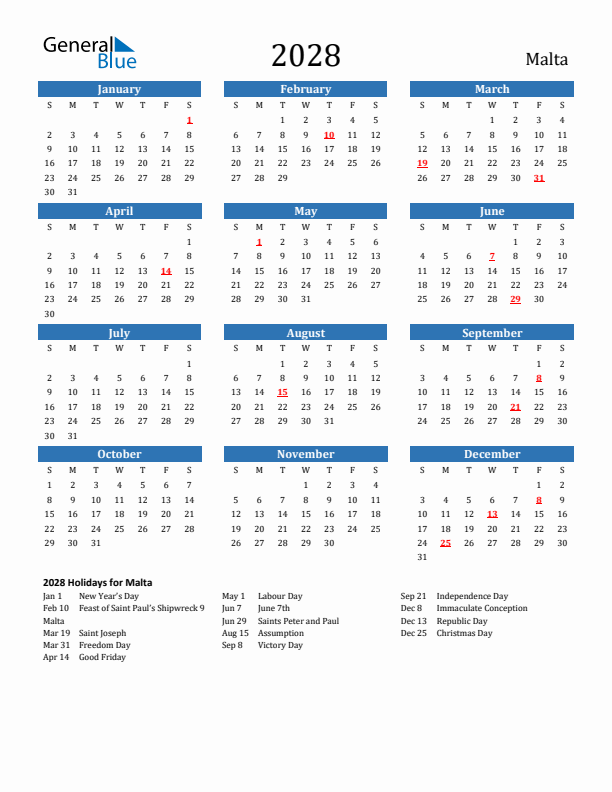 General Blue

2028

Malta

January

| S | M | T | W | T | F | S |
|---|---|---|---|---|---|---|
| | | | | | | 1 |
| 2 | 3 | 4 | 5 | 6 | 7 | 8 |
| 9 | 10 | 11 | 12 | 13 | 14 | 15 |
| 16 | 17 | 18 | 19 | 20 | 21 | 22 |
| 23 | 24 | 25 | 26 | 27 | 28 | 29 |
| 30 | 31 | | | | | |

February

| S | M | T | W | T | F | S |
|---|---|---|---|---|---|---|
| | | 1 | 2 | 3 | 4 | 5 |
| 6 | 7 | 8 | 9 | 10 | 11 | 12 |
| 13 | 14 | 15 | 16 | 17 | 18 | 19 |
| 20 | 21 | 22 | 23 | 24 | 25 | 26 |
| 27 | 28 | 29 | | | | |

March

| S | M | T | W | T | F | S |
|---|---|---|---|---|---|---|
| | | | 1 | 2 | 3 | 4 |
| 5 | 6 | 7 | 8 | 9 | 10 | 11 |
| 12 | 13 | 14 | 15 | 16 | 17 | 18 |
| 19 | 20 | 21 | 22 | 23 | 24 | 25 |
| 26 | 27 | 28 | 29 | 30 | 31 | |

April

| S | M | T | W | T | F | S |
|---|---|---|---|---|---|---|
| | | | | | | 1 |
| 2 | 3 | 4 | 5 | 6 | 7 | 8 |
| 9 | 10 | 11 | 12 | 13 | 14 | 15 |
| 16 | 17 | 18 | 19 | 20 | 21 | 22 |
| 23 | 24 | 25 | 26 | 27 | 28 | 29 |
| 30 | | | | | | |

May

| S | M | T | W | T | F | S |
|---|---|---|---|---|---|---|
| | 1 | 2 | 3 | 4 | 5 | 6 |
| 7 | 8 | 9 | 10 | 11 | 12 | 13 |
| 14 | 15 | 16 | 17 | 18 | 19 | 20 |
| 21 | 22 | 23 | 24 | 25 | 26 | 27 |
| 28 | 29 | 30 | 31 | | | |

June

| S | M | T | W | T | F | S |
|---|---|---|---|---|---|---|
| | | | | 1 | 2 | 3 |
| 4 | 5 | 6 | 7 | 8 | 9 | 10 |
| 11 | 12 | 13 | 14 | 15 | 16 | 17 |
| 18 | 19 | 20 | 21 | 22 | 23 | 24 |
| 25 | 26 | 27 | 28 | 29 | 30 | |

July

| S | M | T | W | T | F | S |
|---|---|---|---|---|---|---|
| | | | | | | 1 |
| 2 | 3 | 4 | 5 | 6 | 7 | 8 |
| 9 | 10 | 11 | 12 | 13 | 14 | 15 |
| 16 | 17 | 18 | 19 | 20 | 21 | 22 |
| 23 | 24 | 25 | 26 | 27 | 28 | 29 |
| 30 | 31 | | | | | |

August

| S | M | T | W | T | F | S |
|---|---|---|---|---|---|---|
| | | 1 | 2 | 3 | 4 | 5 |
| 6 | 7 | 8 | 9 | 10 | 11 | 12 |
| 13 | 14 | 15 | 16 | 17 | 18 | 19 |
| 20 | 21 | 22 | 23 | 24 | 25 | 26 |
| 27 | 28 | 29 | 30 | 31 | | |

September

| S | M | T | W | T | F | S |
|---|---|---|---|---|---|---|
| | | | | | 1 | 2 |
| 3 | 4 | 5 | 6 | 7 | 8 | 9 |
| 10 | 11 | 12 | 13 | 14 | 15 | 16 |
| 17 | 18 | 19 | 20 | 21 | 22 | 23 |
| 24 | 25 | 26 | 27 | 28 | 29 | 30 |

October

| S | M | T | W | T | F | S |
|---|---|---|---|---|---|---|
| 1 | 2 | 3 | 4 | 5 | 6 | 7 |
| 8 | 9 | 10 | 11 | 12 | 13 | 14 |
| 15 | 16 | 17 | 18 | 19 | 20 | 21 |
| 22 | 23 | 24 | 25 | 26 | 27 | 28 |
| 29 | 30 | 31 | | | | |

November

| S | M | T | W | T | F | S |
|---|---|---|---|---|---|---|
| | | | 1 | 2 | 3 | 4 |
| 5 | 6 | 7 | 8 | 9 | 10 | 11 |
| 12 | 13 | 14 | 15 | 16 | 17 | 18 |
| 19 | 20 | 21 | 22 | 23 | 24 | 25 |
| 26 | 27 | 28 | 29 | 30 | | |

December

| S | M | T | W | T | F | S |
|---|---|---|---|---|---|---|
| | | | | | 1 | 2 |
| 3 | 4 | 5 | 6 | 7 | 8 | 9 |
| 10 | 11 | 12 | 13 | 14 | 15 | 16 |
| 17 | 18 | 19 | 20 | 21 | 22 | 23 |
| 24 | 25 | 26 | 27 | 28 | 29 | 30 |
| 31 | | | | | | |

2028 Holidays for Malta

Jan 1 New Year's Day
Feb 10 Feast of Saint Paul's Shipwreck 9 Malta
Mar 19 Saint Joseph
Mar 31 Freedom Day
Apr 14 Good Friday

May 1 Labour Day
Jun 7 June 7th
Jun 29 Saints Peter and Paul
Aug 15 Assumption
Sep 8 Victory Day

Sep 21 Independence Day
Dec 8 Immaculate Conception
Dec 13 Republic Day
Dec 25 Christmas Day